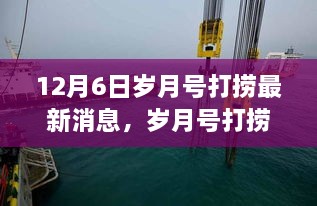 12月6日岁月号打捞最新消息，岁月号打捞